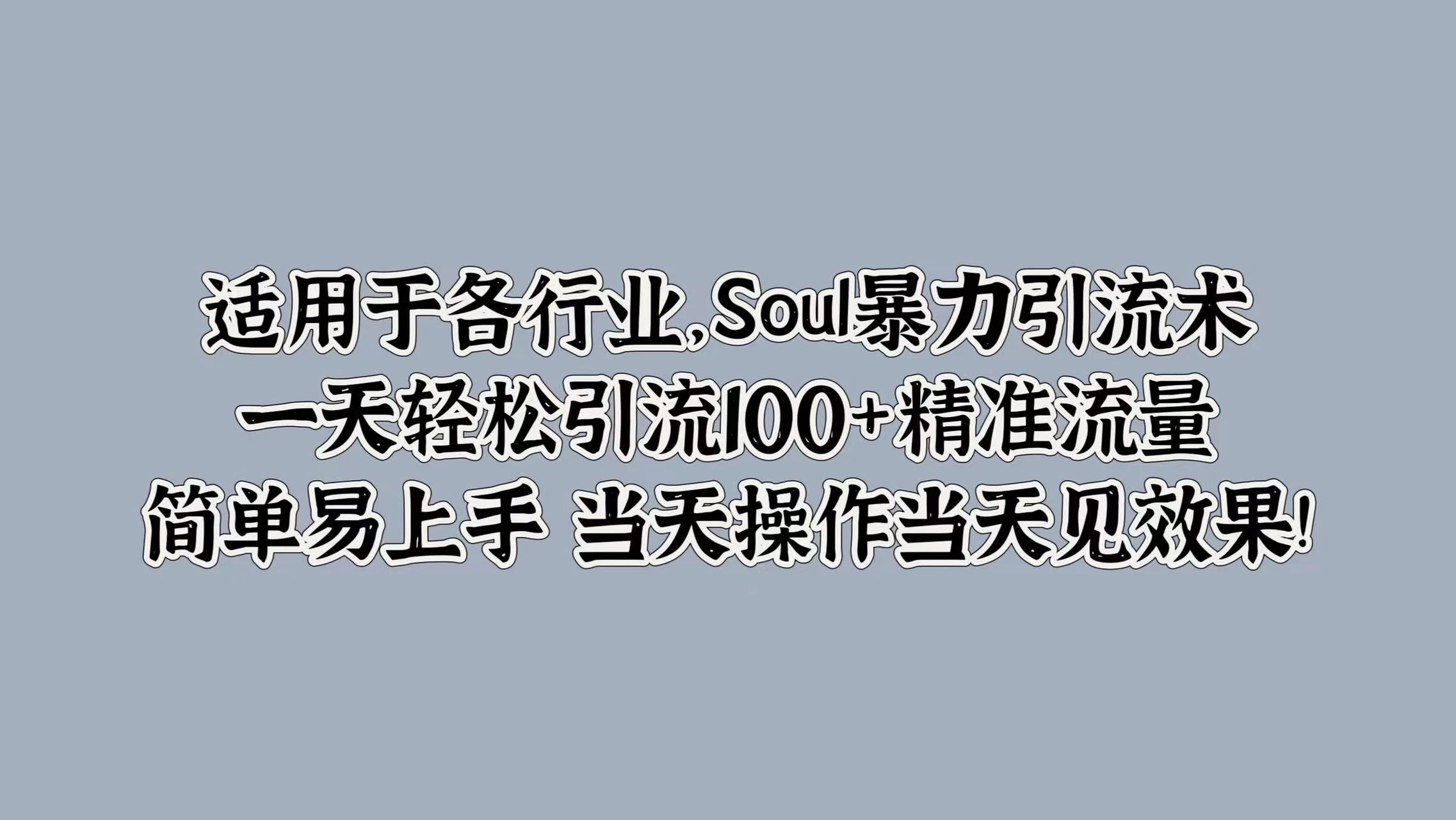 适用于各行业,Soul暴力引流术
一天轻松引流100+精准流量
简单易上手 当天操作当天见效果!